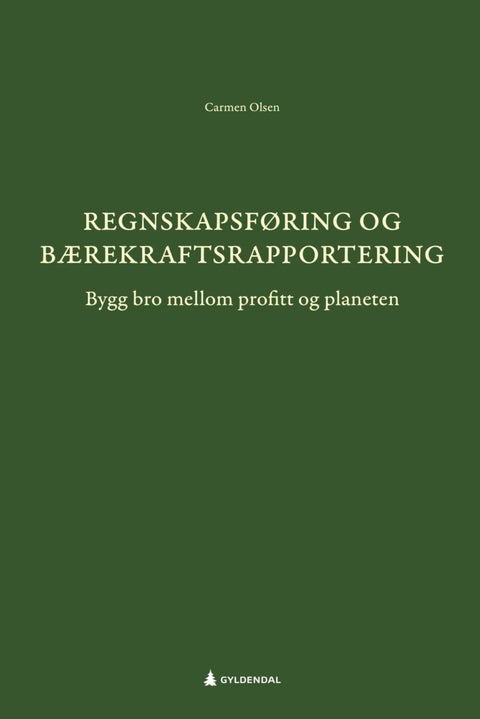 Carmen Olsen

REGNSKAPSFØRING OG BÆREKRAFTSRAPPORTERING

Bygg bro mellom profitt og planeten

GYLDENDAL